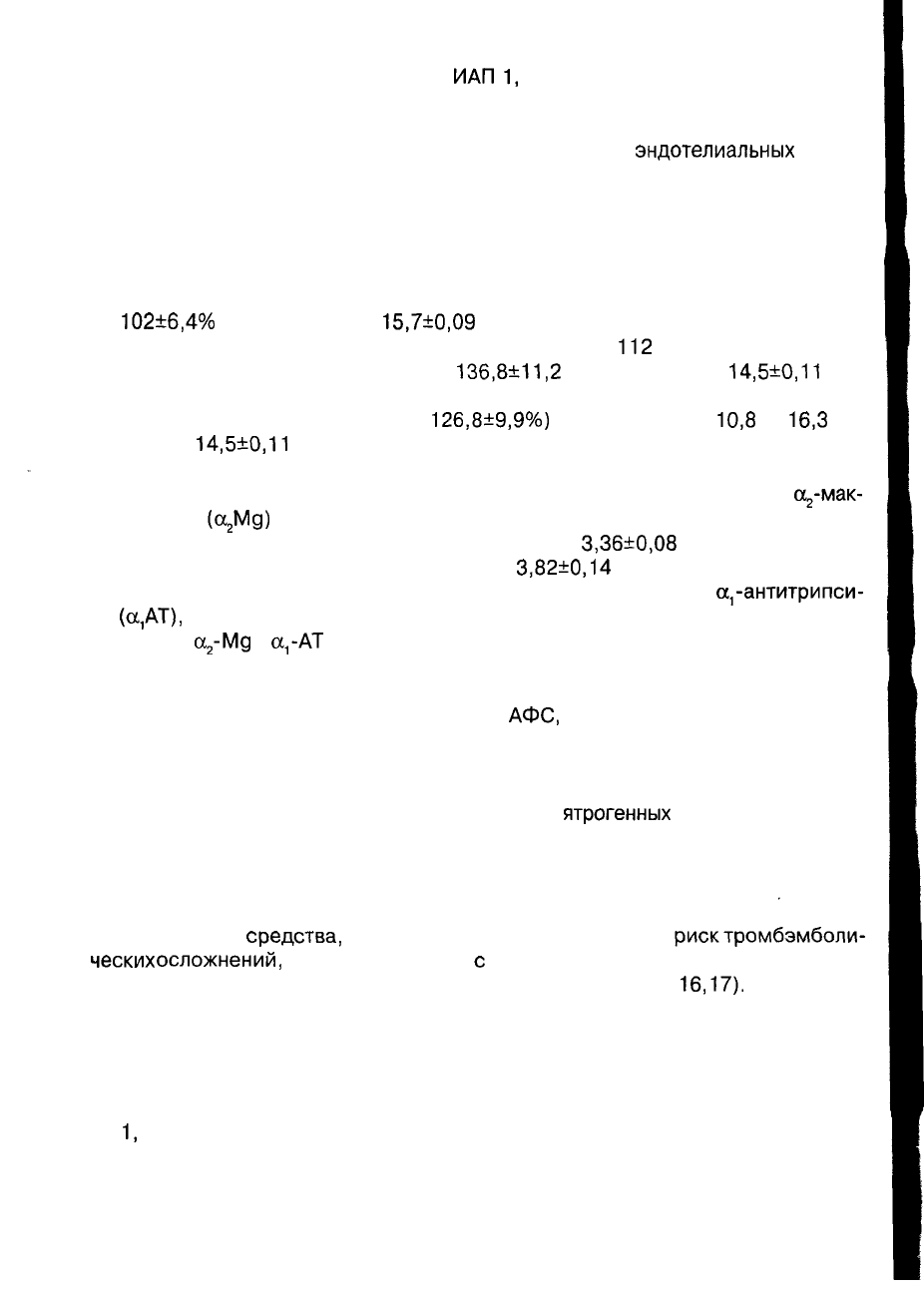 ИАП 1,

эндотелиальных

102±6,4% 15,7±0,09

112

136,8±11,2 14,5±0,11

126,8±9,9%) 10,8 16,3

14,5±0,11

$\alpha_2$-мак-

($\alpha_2$Mg)

3,36±0,08

3,82±0,14

$\alpha_1$-антитрипси-

($\alpha_1$AT),

$\alpha_2$-Mg $\alpha_1$-AT

АФС,

ятрогенных

средства, риск тромбэмболи-

ческихосложнений, с

16,17).

1,